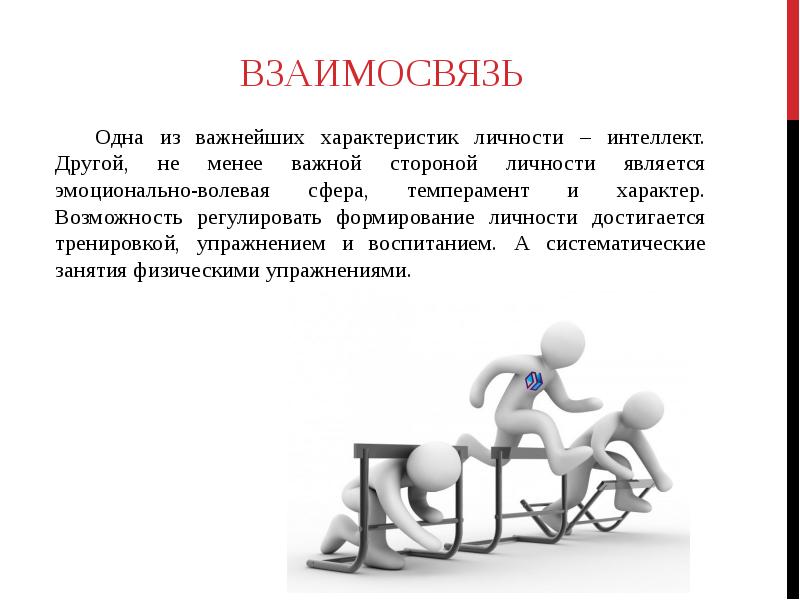 ВЗАИМОСВЯЗЬ

Одна из важнейших характеристик личности – интеллект. Другой, не менее важной стороной личности является эмоционально-волевая сфера, темперамент и характер. Возможность регулировать формирование личности достигается тренировкой, упражнением и воспитанием. А систематические занятия физическими упражнениями.